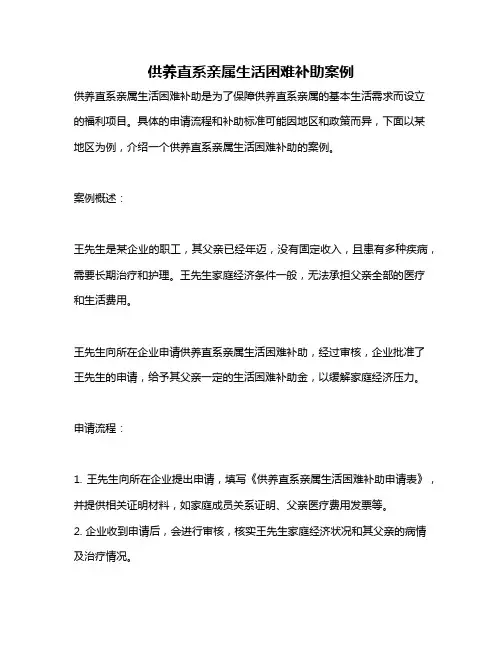 供养直系亲属生活困难补助案例

供养直系亲属生活困难补助是为了保障供养直系亲属的基本生活需求而设立的福利项目。具体的申请流程和补助标准可能因地区和政策而异，下面以某地区为例，介绍一个供养直系亲属生活困难补助的案例。

案例概述：

王先生是某企业的职工，其父亲已经年迈，没有固定收入，且患有多种疾病，需要长期治疗和护理。王先生家庭经济条件一般，无法承担父亲全部的医疗和生活费用。

王先生向所在企业申请供养直系亲属生活困难补助，经过审核，企业批准了王先生的申请，给予其父亲一定的生活困难补助金，以缓解家庭经济压力。

申请流程：

1. 王先生向所在企业提出申请，填写《供养直系亲属生活困难补助申请表》，并提供相关证明材料，如家庭成员关系证明、父亲医疗费用发票等。
2. 企业收到申请后，会进行审核，核实王先生家庭经济状况和其父亲的病情及治疗情况。